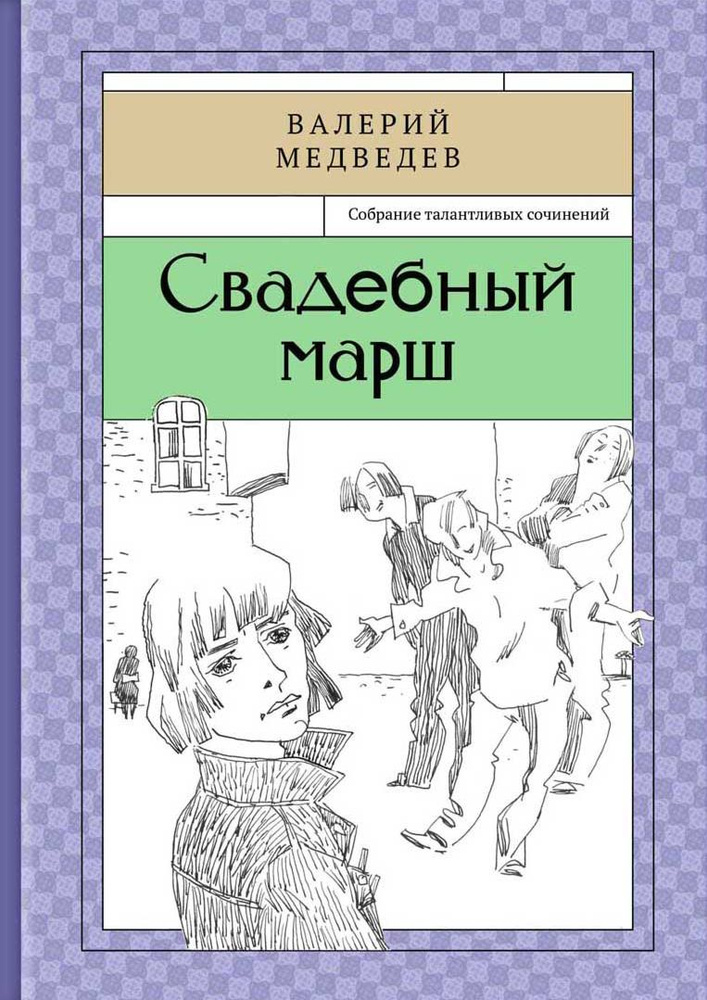 ВАЛЕРИЙ
МЕДВЕДЕВ

Собрание талантливых сочинений

Свадебный марш